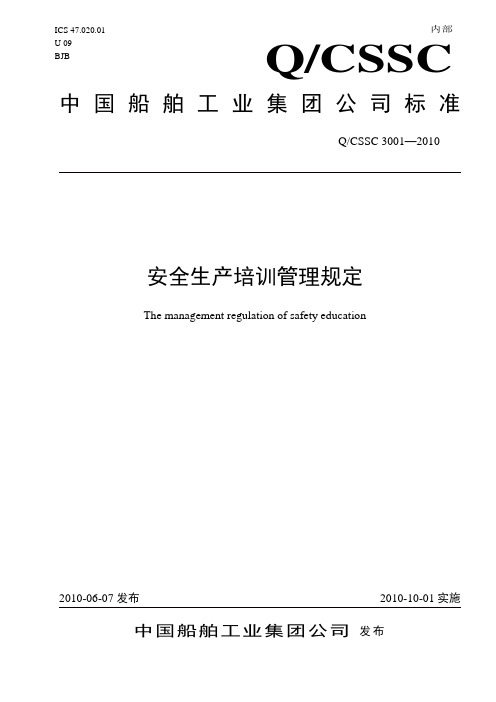 ICS 47.020.01
U 09
BJB

内部

Q/CSSC

中国船舶工业集团公司标准

Q/CSSC 3001—2010

安全生产培训管理规定

The management regulation of safety education

2010-06-07 发布

2010-10-01 实施

中国船舶工业集团公司 发布